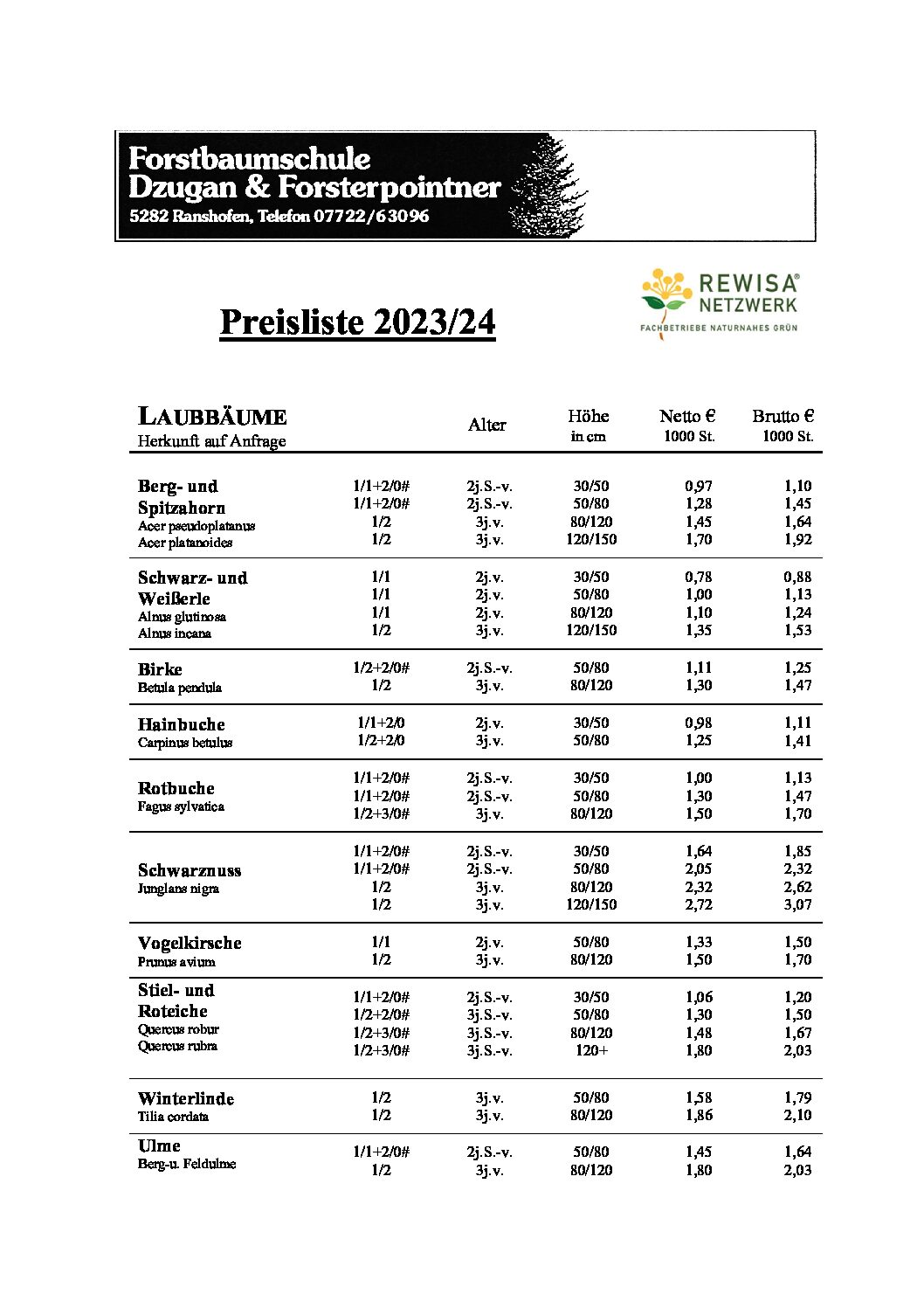 Forstbaumschule
Dzugan & Forsterpointner
5282 Ranshofen, Telefon 07722/63096

REWISA® NETZWERK
FACHBETRIEBE NATURNAHES GRÜN

Preisliste 2023/24

| LAUBBÄUME Herkunft auf Anfrage | | Alter | Höhe in cm | Netto € 1000 St. | Brutto € 1000 St. |
|---|---|---|---|---|---|
| Berg- und Spitzahorn Acer pseudoplatanus Acer platanoides | 1/1+2/0# | 2j.S.-v. | 30/50 | 0,97 | 1,10 |
| | 1/1+2/0# | 2j.S.-v. | 50/80 | 1,28 | 1,45 |
| | 1/2 | 3j.v. | 80/120 | 1,45 | 1,64 |
| | 1/2 | 3j.v. | 120/150 | 1,70 | 1,92 |
| Schwarz- und Weißerle Alnus glutinosa Alnus incana | 1/1 | 2j.v. | 30/50 | 0,78 | 0,88 |
| | 1/1 | 2j.v. | 50/80 | 1,00 | 1,13 |
| | 1/1 | 2j.v. | 80/120 | 1,10 | 1,24 |
| | 1/2 | 3j.v. | 120/150 | 1,35 | 1,53 |
| Birke Betula pendula | 1/2+2/0# | 2j.S.-v. | 50/80 | 1,11 | 1,25 |
| | 1/2 | 3j.v. | 80/120 | 1,30 | 1,47 |
| Hainbuche Carpinus betulus | 1/1+2/0 | 2j.v. | 30/50 | 0,98 | 1,11 |
| | 1/2+2/0 | 3j.v. | 50/80 | 1,25 | 1,41 |
| Rotbuche Fagus sylvatica | 1/1+2/0# | 2j.S.-v. | 30/50 | 1,00 | 1,13 |
| | 1/1+2/0# | 2j.S.-v. | 50/80 | 1,30 | 1,47 |
| | 1/2+3/0# | 3j.v. | 80/120 | 1,50 | 1,70 |
| Schwarznuss Junglans nigra | 1/1+2/0# | 2j.S.-v. | 30/50 | 1,64 | 1,85 |
| | 1/1+2/0# | 2j.S.-v. | 50/80 | 2,05 | 2,32 |
| | 1/2 | 3j.v. | 80/120 | 2,32 | 2,62 |
| | 1/2 | 3j.v. | 120/150 | 2,72 | 3,07 |
| Vogelkirsche Prunus avium | 1/1 | 2j.v. | 50/80 | 1,33 | 1,50 |
| | 1/2 | 3j.v. | 80/120 | 1,50 | 1,70 |
| Stiel- und Roteiche Quercus robur Quercus rubra | 1/1+2/0# | 2j.S.-v. | 30/50 | 1,06 | 1,20 |
| | 1/2+2/0# | 3j.S.-v. | 50/80 | 1,30 | 1,50 |
| | 1/2+3/0# | 3j.S.-v. | 80/120 | 1,48 | 1,67 |
| | 1/2+3/0# | 3j.S.-v. | 120+ | 1,80 | 2,03 |
| Winterlinde Tilia cordata | 1/2 | 3j.v. | 50/80 | 1,58 | 1,79 |
| | 1/2 | 3j.v. | 80/120 | 1,86 | 2,10 |
| Ulme Berg-u. Feldulme | 1/1+2/0# | 2j.S.-v. | 50/80 | 1,45 | 1,64 |
| | 1/2 | 3j.v. | 80/120 | 1,80 | 2,03 |